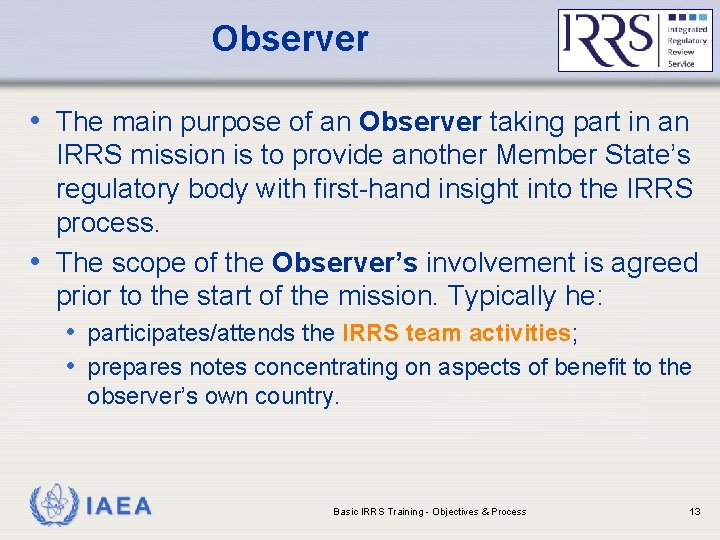 Observer

IRRS Integrated Regulatory Review Service

• The main purpose of an Observer taking part in an IRRS mission is to provide another Member State's regulatory body with first-hand insight into the IRRS process.

• The scope of the Observer's involvement is agreed prior to the start of the mission. Typically he:
  • participates/attends the IRRS team activities;
  • prepares notes concentrating on aspects of benefit to the observer's own country.

IAEA

Basic IRRS Training - Objectives & Process

13